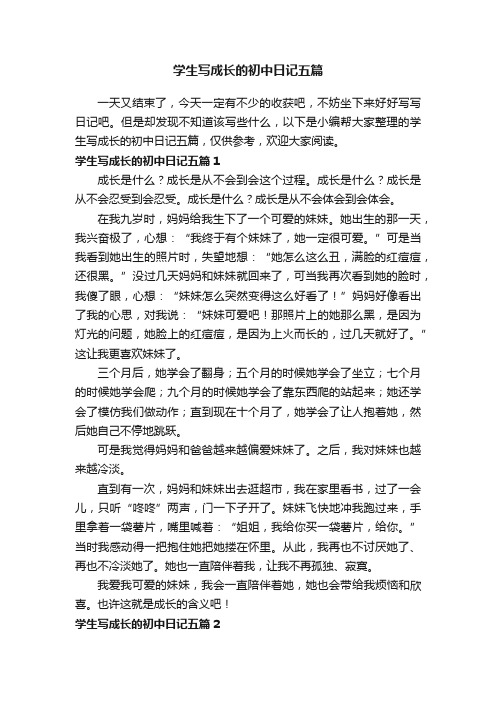 学生写成长的初中日记五篇

一天又结束了，今天一定有不少的收获吧，不妨坐下来好好写写日记吧。但是却发现不知道该写些什么，以下是小编帮大家整理的学生写成长的初中日记五篇，仅供参考，欢迎大家阅读。

学生写成长的初中日记五篇 1

成长是什么？成长是从不会到会这个过程。成长是什么？成长是从不会忍受到会忍受。成长是什么？成长是从不会体会到会体会。

在我九岁时，妈妈给我生下了一个可爱的妹妹。她出生的那一天，我兴奋极了，心想：“我终于有个妹妹了，她一定很可爱。”可是当我看到她出生的照片时，失望地想：“她怎么这么丑，满脸的红痘痘，还很黑。”没过几天妈妈和妹妹就回来了，可当我再次看到她的脸时，我傻了眼，心想：“妹妹怎么突然变得这么好看了！”妈妈好像看出了我的心思，对我说：“妹妹可爱吧！那照片上的她那么黑，是因为灯光的问题，她脸上的红痘痘，是因为上火而长的，过几天就好了。”这让我更喜欢妹妹了。

三个月后，她学会了翻身；五个月的时候她学会了坐立；七个月的时候她学会爬；九个月的时候她学会了靠东西爬的站起来；她还学会了模仿我们做动作；直到现在十个月了，她学会了让人抱着她，然后她自己不停地跳跃。

可是我觉得妈妈和爸爸越来越偏爱妹妹了。之后，我对妹妹也越来越冷淡。

直到有一次，妈妈和妹妹出去逛超市，我在家里看书，过了一会儿，只听“咚咚”两声，门一下子开了。妹妹飞快地冲我跑过来，手里拿着一袋薯片，嘴里喊着：“姐姐，我给你买一袋薯片，给你。”当时我感动得一把抱住她把她搂在怀里。从此，我再也不讨厌她了、再也不冷淡她了。她也一直陪伴着我，让我不再孤独、寂寞。

我爱我可爱的妹妹，我会一直陪伴着她，她也会带给我烦恼和欣喜。也许这就是成长的含义吧！

学生写成长的初中日记五篇 2